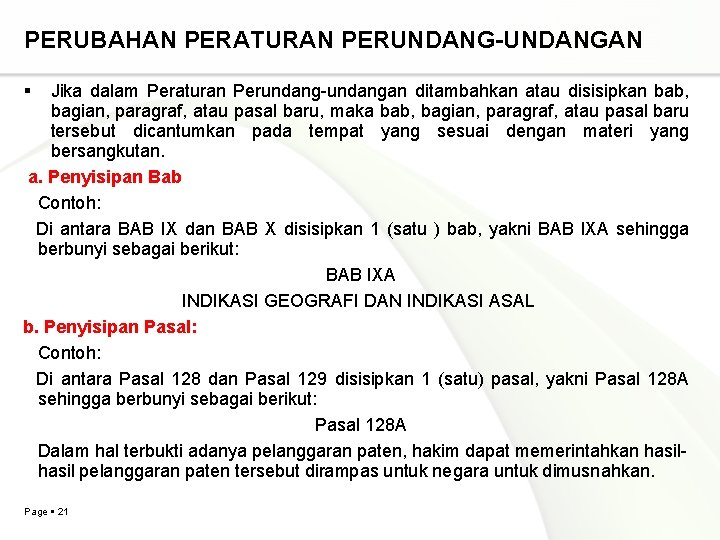 PERUBAHAN PERATURAN PERUNDANG-UNDANGAN

▪ Jika dalam Peraturan Perundang-undangan ditambahkan atau disisipkan bab, bagian, paragraf, atau pasal baru, maka bab, bagian, paragraf, atau pasal baru tersebut dicantumkan pada tempat yang sesuai dengan materi yang bersangkutan.

a. Penyisipan Bab

Contoh:

Di antara BAB IX dan BAB X disisipkan 1 (satu ) bab, yakni BAB IXA sehingga berbunyi sebagai berikut:

BAB IXA

INDIKASI GEOGRAFI DAN INDIKASI ASAL

b. Penyisipan Pasal:

Contoh:

Di antara Pasal 128 dan Pasal 129 disisipkan 1 (satu) pasal, yakni Pasal 128A sehingga berbunyi sebagai berikut:

Pasal 128A

Dalam hal terbukti adanya pelanggaran paten, hakim dapat memerintahkan hasil-hasil pelanggaran paten tersebut dirampas untuk negara untuk dimusnahkan.

Page ▪ 21